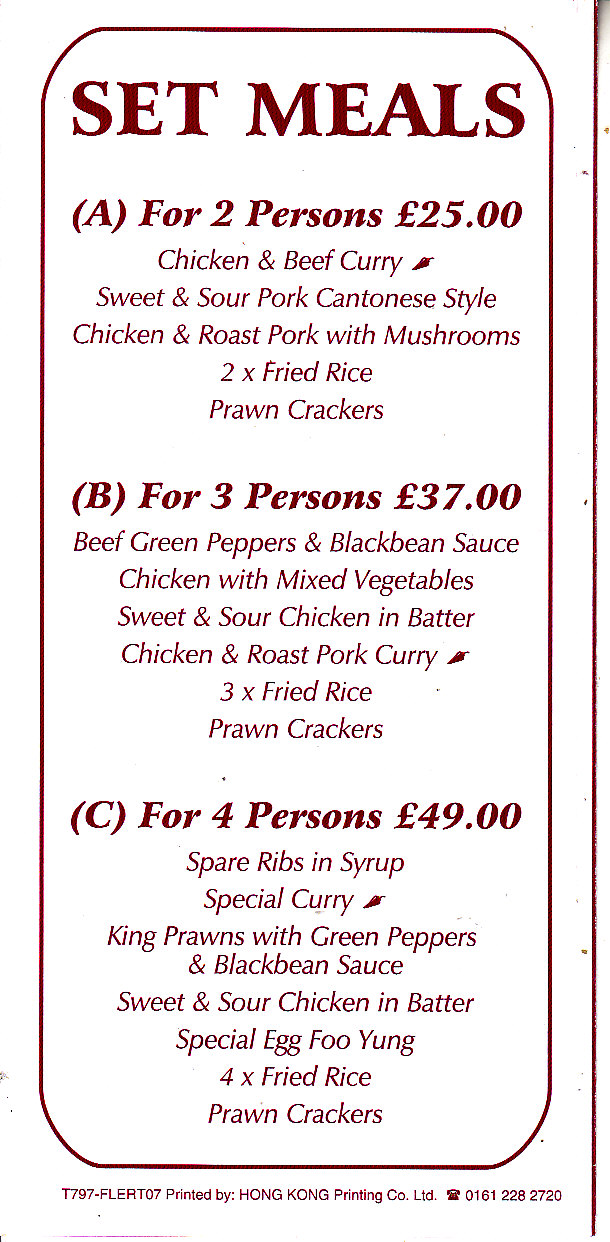 SET MEALS

(A) For 2 Persons £25.00
Chicken & Beef Curry
Sweet & Sour Pork Cantonese Style
Chicken & Roast Pork with Mushrooms
2 x Fried Rice
Prawn Crackers

(B) For 3 Persons £37.00
Beef Green Peppers & Blackbean Sauce
Chicken with Mixed Vegetables
Sweet & Sour Chicken in Batter
Chicken & Roast Pork Curry
3 x Fried Rice
Prawn Crackers

(C) For 4 Persons £49.00
Spare Ribs in Syrup
Special Curry
King Prawns with Green Peppers & Blackbean Sauce
Sweet & Sour Chicken in Batter
Special Egg Foo Yung
4 x Fried Rice
Prawn Crackers

T797-FLERT07 Printed by: HONG KONG Printing Co. Ltd. ☎ 0161 228 2720